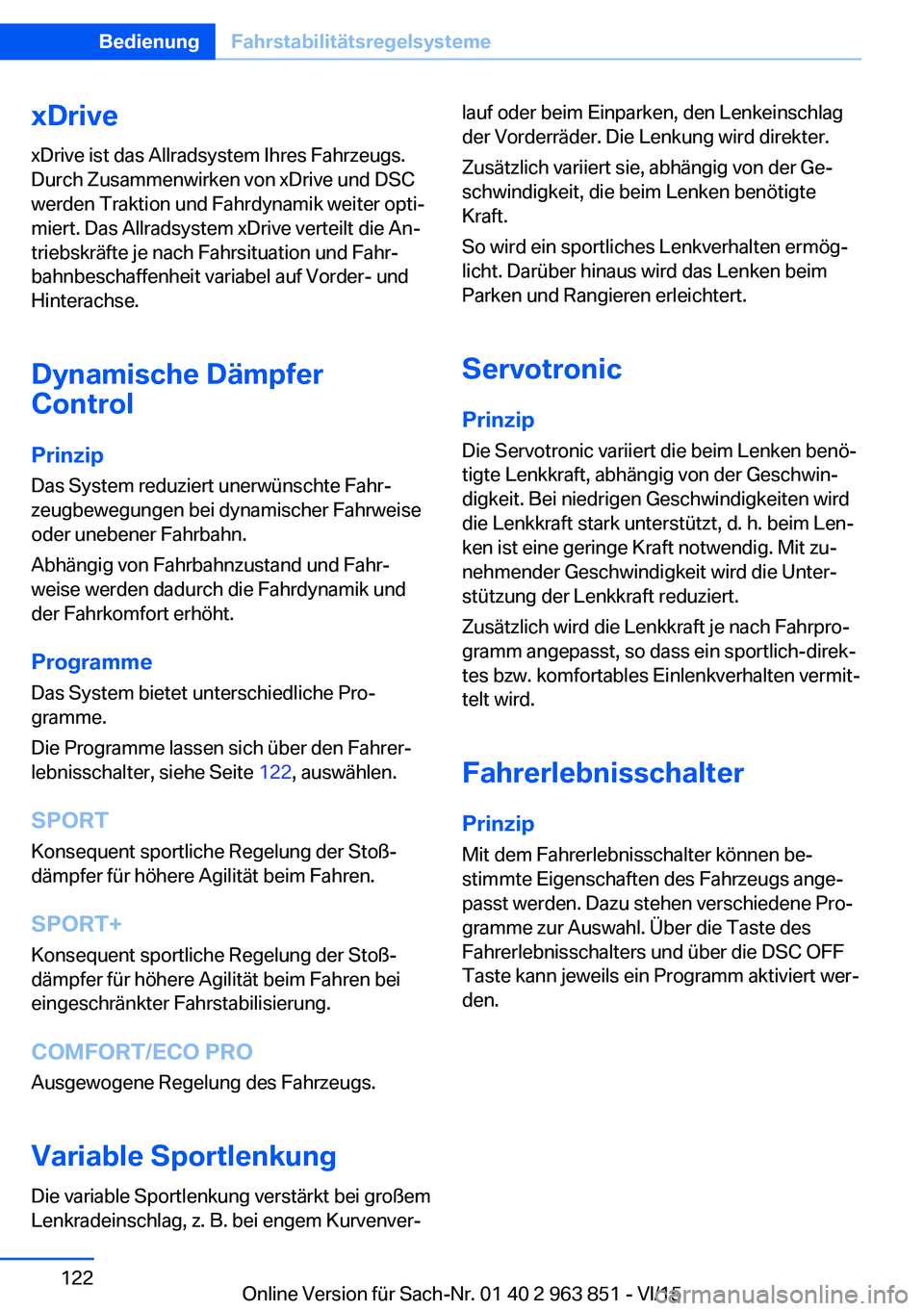 Bedienung Fahrstabilitätsregelsysteme

xDrive

xDrive ist das Allradsystem Ihres Fahrzeugs. Durch Zusammenwirken von xDrive und DSC werden Traktion und Fahrdynamik weiter optimiert. Das Allradsystem xDrive verteilt die Antriebskräfte je nach Fahrsituation und Fahrbahnbeschaffenheit variabel auf Vorder- und Hinterachse.

Dynamische Dämpfer Control

Prinzip

Das System reduziert unerwünschte Fahrzeugbewegungen bei dynamischer Fahrweise oder unebener Fahrbahn.

Abhängig von Fahrbahnzustand und Fahrweise werden dadurch die Fahrdynamik und der Fahrkomfort erhöht.

Programme

Das System bietet unterschiedliche Programme.

Die Programme lassen sich über den Fahrerlebnisschalter, siehe Seite 122, auswählen.

SPORT

Konsequent sportliche Regelung der Stoßdämpfer für höhere Agilität beim Fahren.

SPORT+

Konsequent sportliche Regelung der Stoßdämpfer für höhere Agilität beim Fahren bei eingeschränkter Fahrstabilisierung.

COMFORT/ECO PRO

Ausgewogene Regelung des Fahrzeugs.

Variable Sportlenkung

Die variable Sportlenkung verstärkt bei großem Lenkradeinschlag, z. B. bei engem Kurvenverlauf oder beim Einparken, den Lenkeinschlag der Vorderräder. Die Lenkung wird direkter.

Zusätzlich variiert sie, abhängig von der Geschwindigkeit, die beim Lenken benötigte Kraft.

So wird ein sportliches Lenkverhalten ermöglicht. Darüber hinaus wird das Lenken beim Parken und Rangieren erleichtert.

Servotronic

Prinzip

Die Servotronic variiert die beim Lenken benötigte Lenkkraft, abhängig von der Geschwindigkeit. Bei niedrigen Geschwindigkeiten wird die Lenkkraft stark unterstützt, d. h. beim Lenken ist eine geringe Kraft notwendig. Mit zunehmender Geschwindigkeit wird die Unterstützung der Lenkkraft reduziert.

Zusätzlich wird die Lenkkraft je nach Fahrprogramm angepasst, so dass ein sportlich-direktes bzw. komfortables Einlenkverhalten vermittelt wird.

Fahrerlebnisschalter

Prinzip

Mit dem Fahrerlebnisschalter können bestimmte Eigenschaften des Fahrzeugs angepasst werden. Dazu stehen verschiedene Programme zur Auswahl. Über die Taste des Fahrerlebnisschalters und über die DSC OFF Taste kann jeweils ein Programm aktiviert werden.

122

Online Version für Sach-Nr. 01 40 2 963 851 - VI/15

carmanualsonline.info